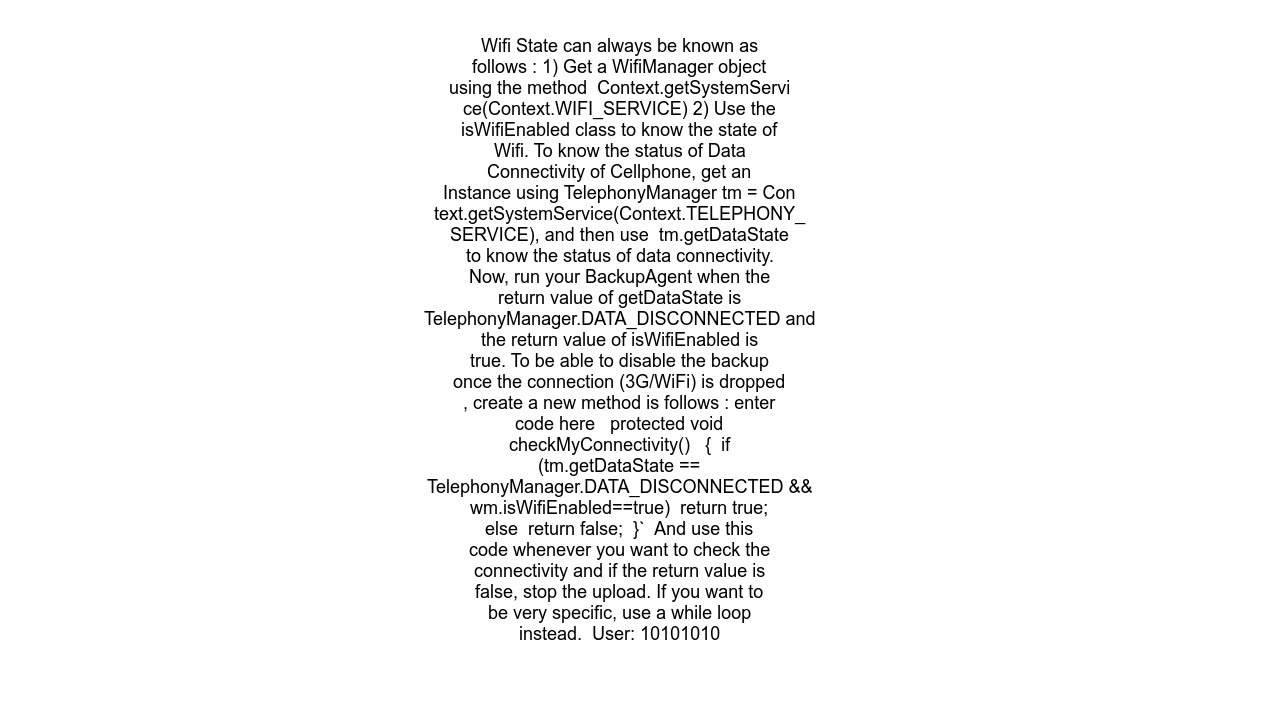 Wifi State can always be known as follows : 1) Get a WifiManager object using the method  Context.getSystemService(Context.WIFI_SERVICE) 2) Use the isWifiEnabled class to know the state of Wifi. To know the status of Data Connectivity of Cellphone, get an Instance using TelephonyManager tm = Context.getSystemService(Context.TELEPHONY_SERVICE), and then use  tm.getDataState to know the status of data connectivity. Now, run your BackupAgent when the return value of getDataState is TelephonyManager.DATA_DISCONNECTED and the return value of isWifiEnabled is true. To be able to disable the backup once the connection (3G/WiFi) is dropped , create a new method is follows : enter code here   protected void checkMyConnectivity()   {  if (tm.getDataState == TelephonyManager.DATA_DISCONNECTED && wm.isWifiEnabled==true)  return true; else  return false;  }`  And use this code whenever you want to check the connectivity and if the return value is false, stop the upload. If you want to be very specific, use a while loop instead.  User: 10101010